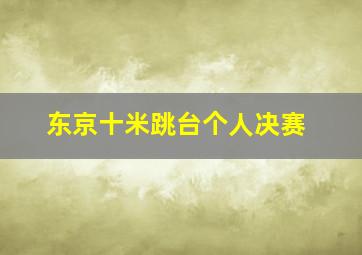 东京十米跳台个人决赛